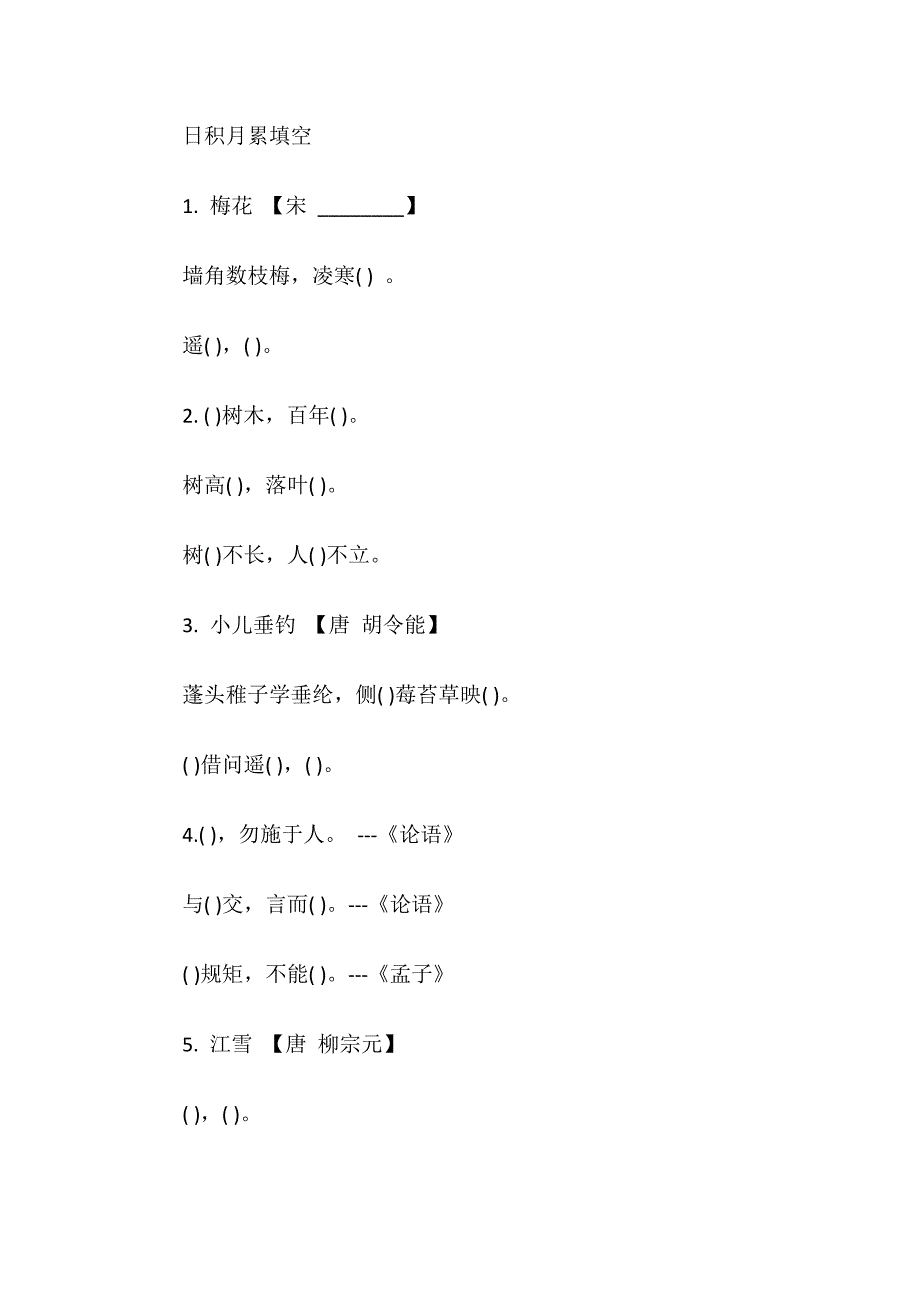 日积月累填空

1. 梅花 【宋 ________】

墙角数枝梅，凌寒( ) 。

遥( )，( )。

2. ( )树木，百年( )。

树高( )，落叶( )。

树( )不长，人( )不立。

3. 小儿垂钓 【唐 胡令能】

蓬头稚子学垂纶，侧( )莓苔草映( )。

( )借问遥( )，( )。

4.( )，勿施于人。 ---《论语》

与( )交，言而( )。---《论语》

( )规矩，不能( )。---《孟子》

5. 江雪 【唐 柳宗元】

( )，( )。